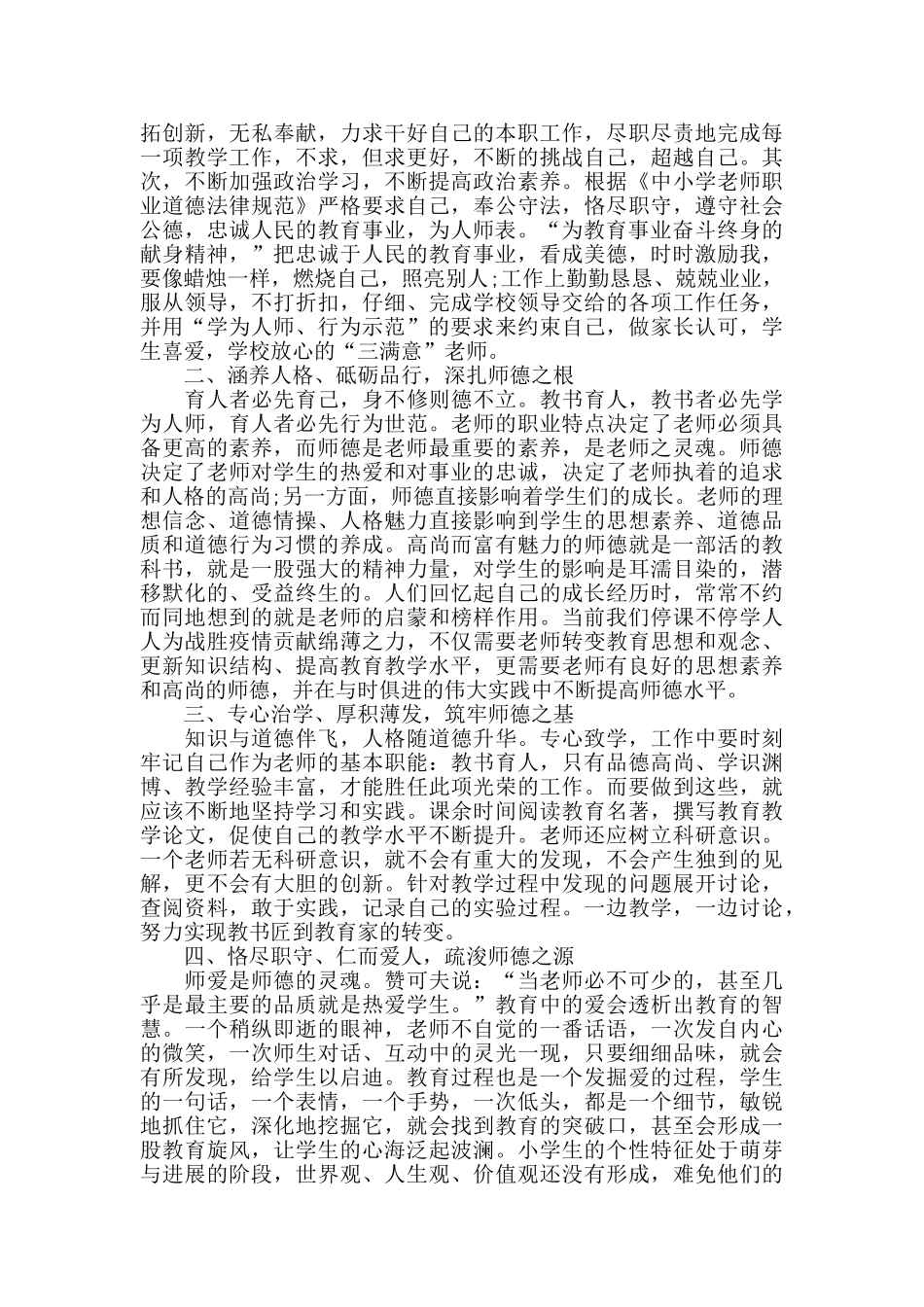 拓创新，无私奉献，力求干好自己的本职工作，尽职尽责地完成每一项教学工作，不求，但求更好，不断的挑战自己，超越自己。其次，不断加强政治学习，不断提高政治素养。根据《中小学老师职业道德法律规范》严格要求自己，奉公守法，恪尽职守，遵守社会公德，忠诚人民的教育事业，为人师表。“为教育事业奋斗终身的献身精神，”把忠诚于人民的教育事业，看成美德，时时激励我，要像蜡烛一样，燃烧自己，照亮别人;工作上勤勤恳恳、兢兢业业，服从领导，不打折扣，仔细、完成学校领导交给的各项工作任务，并用“学为人师、行为示范”的要求来约束自己，做家长认可，学生喜爱，学校放心的“三满意”老师。

二、涵养人格、砥砺品行，深扎师德之根

育人者必先育己，身不修则德不立。教书育人，教书者必先学为人师，育人者必先行为世范。老师的职业特点决定了老师必须具备更高的素养，而师德是老师最重要的素养，是老师之灵魂。师德决定了老师对学生的热爱和对事业的忠诚，决定了老师执着的追求和人格的高尚;另一方面，师德直接影响着学生们的成长。老师的理想信念、道德情操、人格魅力直接影响到学生的思想素养、道德品质和道德行为习惯的养成。高尚而富有魅力的师德就是一部活的教科书，就是一股强大的精神力量，对学生的影响是耳濡目染的，潜移默化的、受益终生的。人们回忆起自己的成长经历时，常常不约而同地想到的就是老师的启蒙和榜样作用。当前我们停课不停学人人为战胜疫情贡献绵薄之力，不仅需要老师转变教育思想和观念、更新知识结构、提高教育教学水平，更需要老师有良好的思想素养和高尚的师德，并在与时俱进的伟大实践中不断提高师德水平。

三、专心治学、厚积薄发，筑牢师德之基

知识与道德伴飞，人格随道德升华。专心致学，工作中要时刻牢记自己作为老师的基本职能：教书育人，只有品德高尚、学识渊博、教学经验丰富，才能胜任此项光荣的工作。而要做到这些，就应该不断地坚持学习和实践。课余时间阅读教育名著，撰写教育教学论文，促使自己的教学水平不断提升。老师还应树立科研意识。一个老师若无科研意识，就不会有重大的发现，不会产生独到的见解，更不会有大胆的创新。针对教学过程中发现的问题展开讨论，查阅资料，敢于实践，记录自己的实验过程。一边教学，一边讨论，努力实现教书匠到教育家的转变。

四、恪尽职守、仁而爱人，疏浚师德之源

师爱是师德的灵魂。赞可夫说：“当老师必不可少的，甚至几乎是最主要的品质就是热爱学生。”教育中的爱会透析出教育的智慧。一个稍纵即逝的眼神，老师不自觉的一番话语，一次发自内心的微笑，一次师生对话、互动中的灵光一现，只要细细品味，就会有所发现，给学生以启迪。教育过程也是一个发掘爱的过程，学生的一句话，一个表情，一个手势，一次低头，都是一个细节，敏锐地抓住它，深化地挖掘它，就会找到教育的突破口，甚至会形成一股教育旋风，让学生的心海泛起波澜。小学生的个性特征处于萌芽与进展的阶段，世界观、人生观、价值观还没有形成，难免他们的